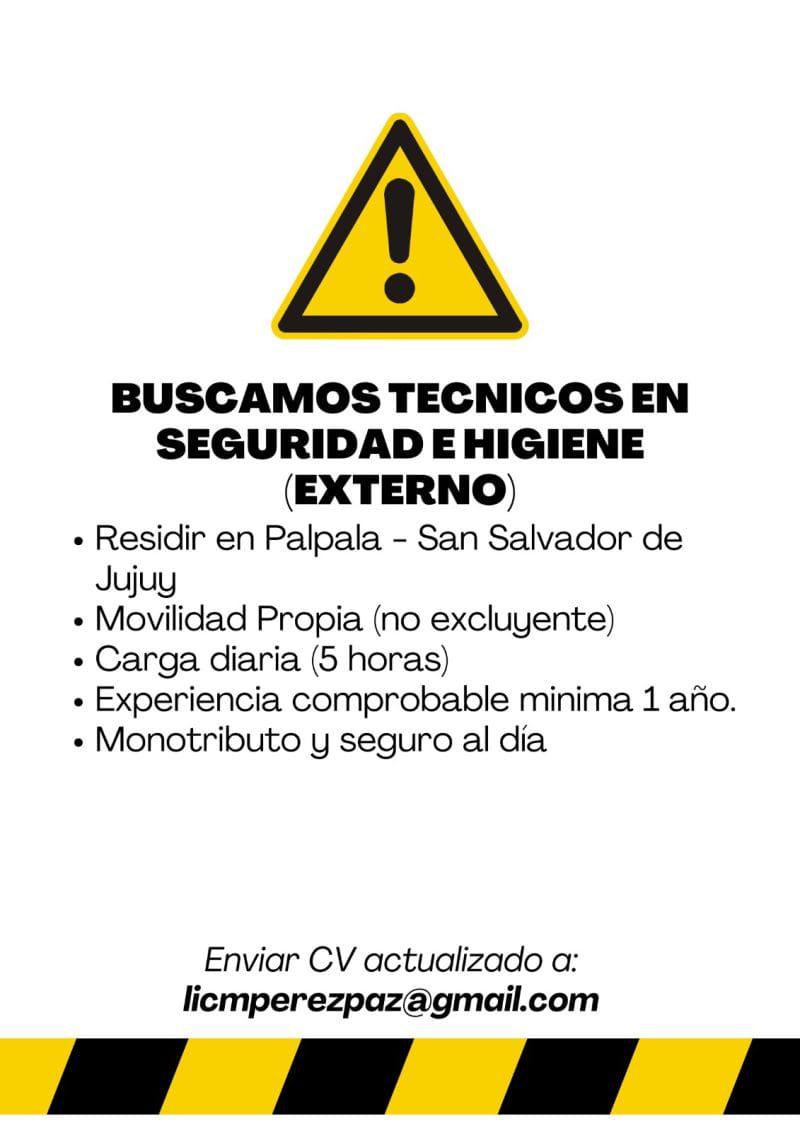 BUSCAMOS TECNICOS EN SEGURIDAD E HIGIENE (EXTERNO)

• Residir en Palpala - San Salvador de Jujuy
• Movilidad Propia (no excluyente)
• Carga diaria (5 horas)
• Experiencia comprobable minima 1 año.
• Monotributo y seguro al día

Enviar CV actualizado a:
licmperezpaz@gmail.com